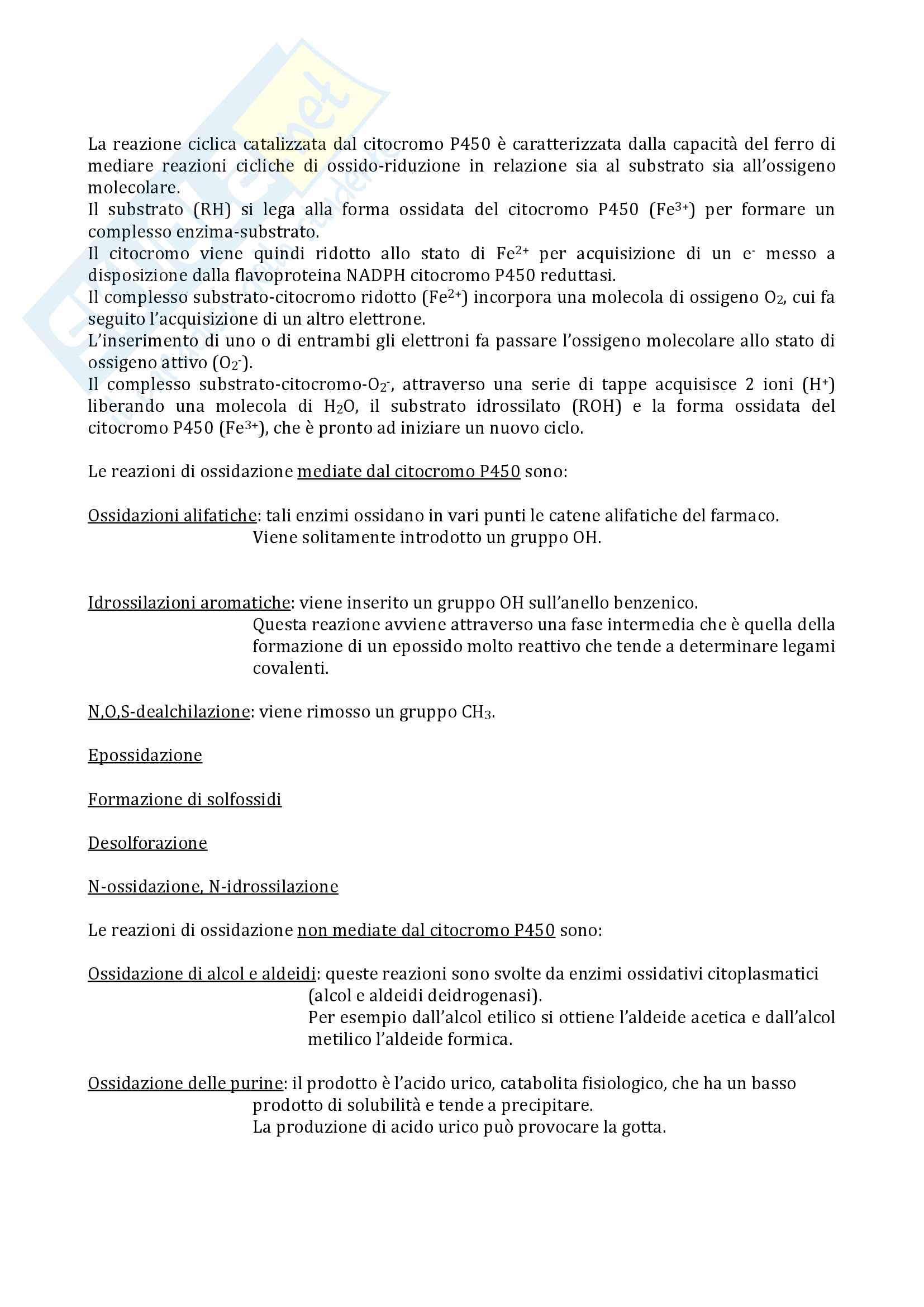 La reazione ciclica catalizzata dal citocromo P450 è caratterizzata dalla capacità del ferro di mediare reazioni cicliche di ossido-riduzione in relazione sia al substrato sia all'ossigeno molecolare.
Il substrato (RH) si lega alla forma ossidata del citocromo P450 ($Fe^{3+}$) per formare un complesso enzima-substrato.
Il citocromo viene quindi ridotto allo stato di $Fe^{2+}$ per acquisizione di un $e^-$ messo a disposizione dalla flavoproteina NADPH citocromo P450 reduttasi.
Il complesso substrato-citocromo ridotto ($Fe^{2+}$) incorpora una molecola di ossigeno $O_2$, cui fa seguito l'acquisizione di un altro elettrone.
L'inserimento di uno o di entrambi gli elettroni fa passare l'ossigeno molecolare allo stato di ossigeno attivo ($O_2^-$).
Il complesso substrato-citocromo-$O_2^-$, attraverso una serie di tappe acquisisce 2 ioni ($H^+$) liberando una molecola di $H_2O$, il substrato idrossilato (ROH) e la forma ossidata del citocromo P450 ($Fe^{3+}$), che è pronto ad iniziare un nuovo ciclo.

Le reazioni di ossidazione mediate dal citocromo P450 sono:

Ossidazioni alifatiche: tali enzimi ossidano in vari punti le catene alifatiche del farmaco. Viene solitamente introdotto un gruppo OH.

Idrossilazioni aromatiche: viene inserito un gruppo OH sull'anello benzenico. Questa reazione avviene attraverso una fase intermedia che è quella della formazione di un epossido molto reattivo che tende a determinare legami covalenti.

N,O,S-dealchilazione: viene rimosso un gruppo $CH_3$.

Epossidazione

Formazione di solfossidi

Desolforazione

N-ossidazione, N-idrossilazione

Le reazioni di ossidazione non mediate dal citocromo P450 sono:

Ossidazione di alcol e aldeidi: queste reazioni sono svolte da enzimi ossidativi citoplasmatici (alcol e aldeidi deidrogenasi). Per esempio dall'alcol etilico si ottiene l'aldeide acetica e dall'alcol metilico l'aldeide formica.

Ossidazione delle purine: il prodotto è l'acido urico, catabolita fisiologico, che ha un basso prodotto di solubilità e tende a precipitare. La produzione di acido urico può provocare la gotta.